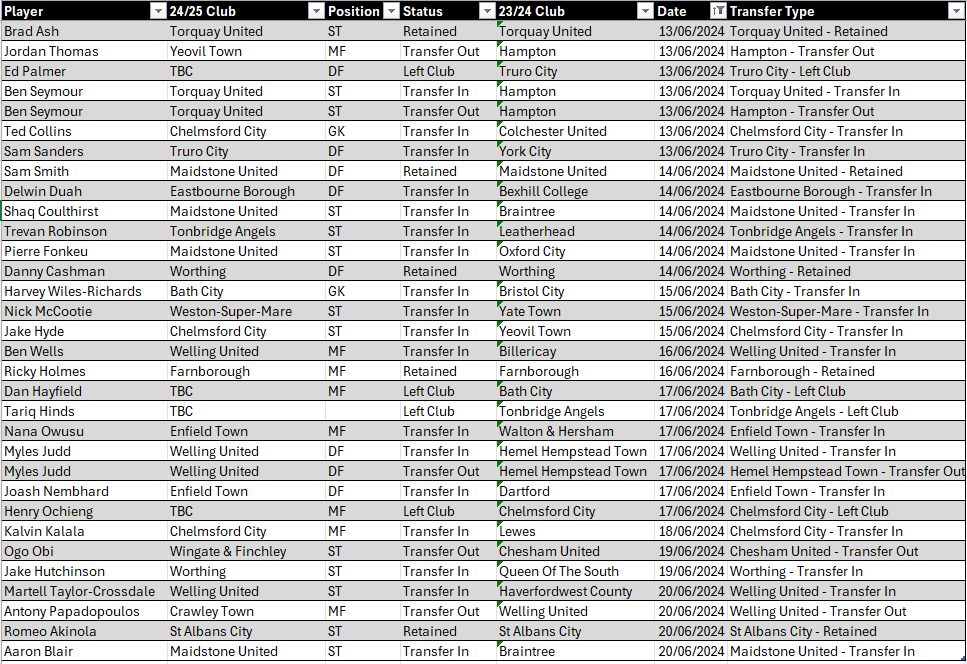 | Player | 24/25 Club | Position | Status | 23/24 Club | Date | Transfer Type |
|---|---|---|---|---|---|---|
| Brad Ash | Torquay United | ST | Retained | Torquay United | 13/06/2024 | Torquay United - Retained |
| Jordan Thomas | Yeovil Town | MF | Transfer Out | Hampton | 13/06/2024 | Hampton - Transfer Out |
| Ed Palmer | TBC | DF | Left Club | Truro City | 13/06/2024 | Truro City - Left Club |
| Ben Seymour | Torquay United | ST | Transfer In | Hampton | 13/06/2024 | Torquay United - Transfer In |
| Ben Seymour | Torquay United | ST | Transfer Out | Hampton | 13/06/2024 | Hampton - Transfer Out |
| Ted Collins | Chelmsford City | GK | Transfer In | Colchester United | 13/06/2024 | Chelmsford City - Transfer In |
| Sam Sanders | Truro City | DF | Transfer In | York City | 13/06/2024 | Truro City - Transfer In |
| Sam Smith | Maidstone United | DF | Retained | Maidstone United | 14/06/2024 | Maidstone United - Retained |
| Delwin Duah | Eastbourne Borough | DF | Transfer In | Bexhill College | 14/06/2024 | Eastbourne Borough - Transfer In |
| Shaq Coulthirst | Maidstone United | ST | Transfer In | Braintree | 14/06/2024 | Maidstone United - Transfer In |
| Trevan Robinson | Tonbridge Angels | ST | Transfer In | Leatherhead | 14/06/2024 | Tonbridge Angels - Transfer In |
| Pierre Fonkeu | Maidstone United | ST | Transfer In | Oxford City | 14/06/2024 | Maidstone United - Transfer In |
| Danny Cashman | Worthing | DF | Retained | Worthing | 14/06/2024 | Worthing - Retained |
| Harvey Wiles-Richards | Bath City | GK | Transfer In | Bristol City | 15/06/2024 | Bath City - Transfer In |
| Nick McCootie | Weston-Super-Mare | ST | Transfer In | Yate Town | 15/06/2024 | Weston-Super-Mare - Transfer In |
| Jake Hyde | Chelmsford City | ST | Transfer In | Yeovil Town | 15/06/2024 | Chelmsford City - Transfer In |
| Ben Wells | Welling United | MF | Transfer In | Billericay | 16/06/2024 | Welling United - Transfer In |
| Ricky Holmes | Farnborough | MF | Retained | Farnborough | 16/06/2024 | Farnborough - Retained |
| Dan Hayfield | TBC | MF | Left Club | Bath City | 17/06/2024 | Bath City - Left Club |
| Tariq Hinds | TBC | | Left Club | Tonbridge Angels | 17/06/2024 | Tonbridge Angels - Left Club |
| Nana Owusu | Enfield Town | MF | Transfer In | Walton & Hersham | 17/06/2024 | Enfield Town - Transfer In |
| Myles Judd | Welling United | DF | Transfer In | Hemel Hempstead Town | 17/06/2024 | Welling United - Transfer In |
| Myles Judd | Welling United | DF | Transfer Out | Hemel Hempstead Town | 17/06/2024 | Hemel Hempstead Town - Transfer Out |
| Joash Nembhard | Enfield Town | DF | Transfer In | Dartford | 17/06/2024 | Enfield Town - Transfer In |
| Henry Ochieng | TBC | MF | Left Club | Chelmsford City | 17/06/2024 | Chelmsford City - Left Club |
| Kalvin Kalala | Chelmsford City | MF | Transfer In | Lewes | 18/06/2024 | Chelmsford City - Transfer In |
| Ogo Obi | Wingate & Finchley | ST | Transfer Out | Chesham United | 19/06/2024 | Chesham United - Transfer Out |
| Jake Hutchinson | Worthing | ST | Transfer In | Queen Of The South | 19/06/2024 | Worthing - Transfer In |
| Martell Taylor-Crossdale | Welling United | ST | Transfer In | Haverfordwest County | 20/06/2024 | Welling United - Transfer In |
| Antony Papadopoulos | Crawley Town | MF | Transfer Out | Welling United | 20/06/2024 | Welling United - Transfer Out |
| Romeo Akinola | St Albans City | ST | Retained | St Albans City | 20/06/2024 | St Albans City - Retained |
| Aaron Blair | Maidstone United | ST | Transfer In | Braintree | 20/06/2024 | Maidstone United - Transfer In |